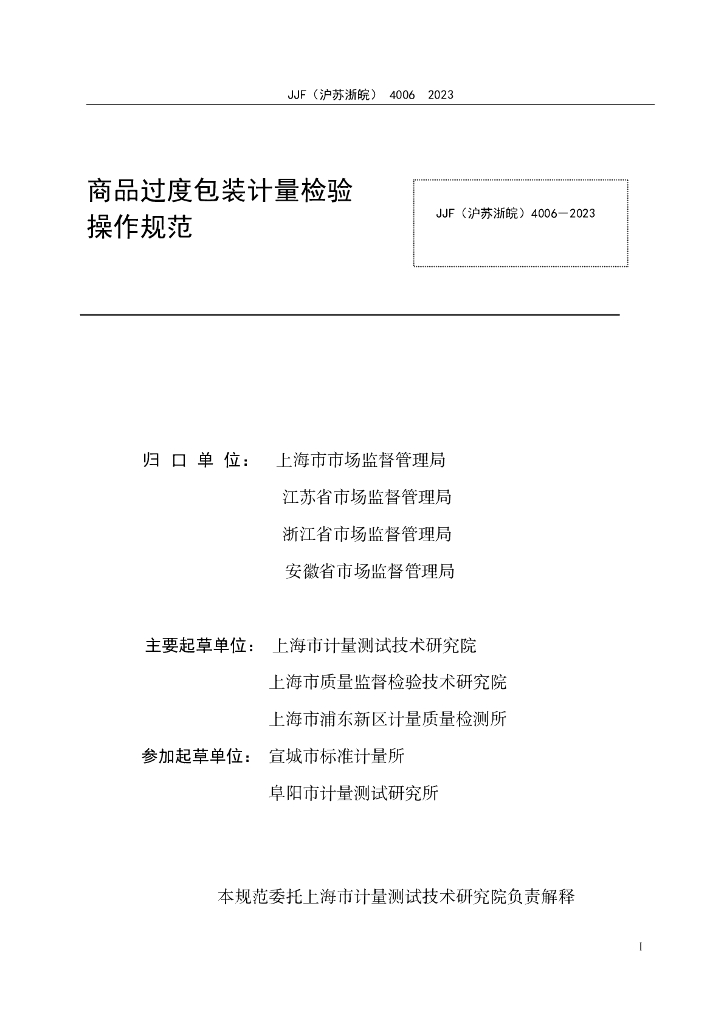 JJF（沪苏浙皖） 4006 2023

商品过度包装计量检验操作规范

JJF（沪苏浙皖）4006—2023

归 口 单 位： 上海市市场监督管理局
江苏省市场监督管理局
浙江省市场监督管理局
安徽省市场监督管理局

主要起草单位： 上海市计量测试技术研究院
上海市质量监督检验技术研究院
上海市浦东新区计量质量检测所

参加起草单位： 宣城市标准计量所
阜阳市计量测试研究所

本规范委托上海市计量测试技术研究院负责解释

I